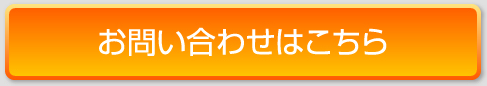 お問い合わせはこちら